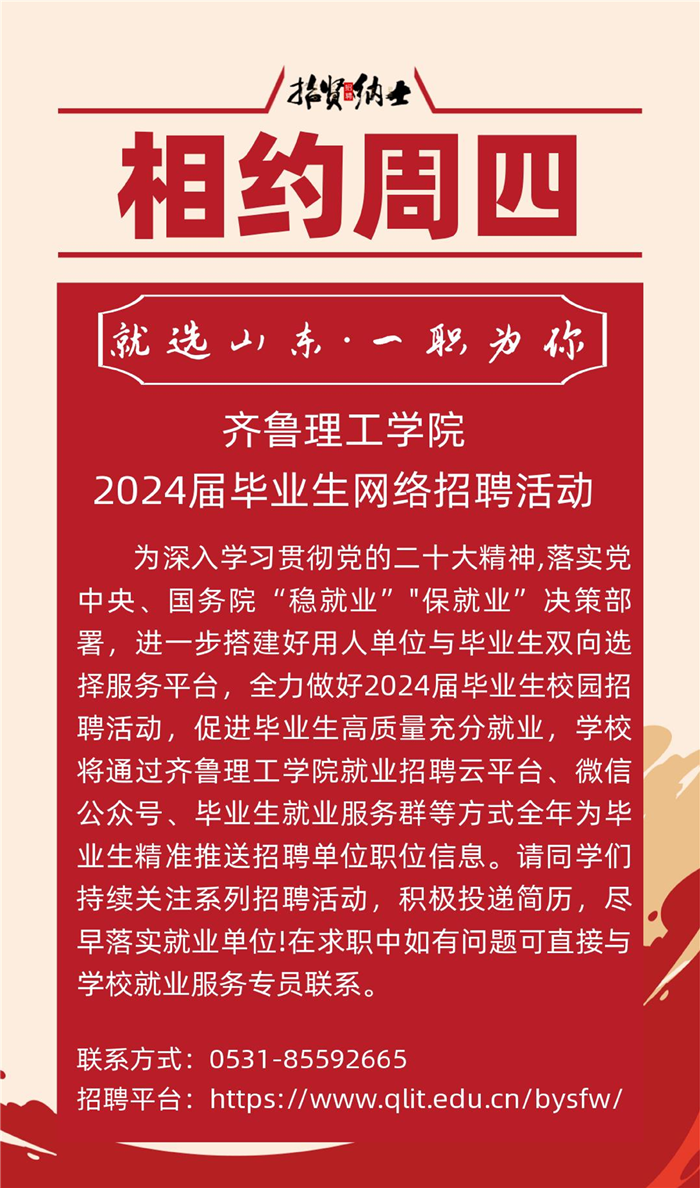 招贤纳士

相约周四

就选山东·一职为你

齐鲁理工学院
2024届毕业生网络招聘活动

为深入学习贯彻党的二十大精神,落实党中央、国务院“稳就业”"保就业”决策部署，进一步搭建好用人单位与毕业生双向选择服务平台，全力做好2024届毕业生校园招聘活动，促进毕业生高质量充分就业，学校将通过齐鲁理工学院就业招聘云平台、微信公众号、毕业生就业服务群等方式全年为毕业生精准推送招聘单位职位信息。请同学们持续关注系列招聘活动，积极投递简历，尽早落实就业单位!在求职中如有问题可直接与学校就业服务专员联系。

联系方式：0531-85592665
招聘平台：https://www.qlit.edu.cn/bysfw/